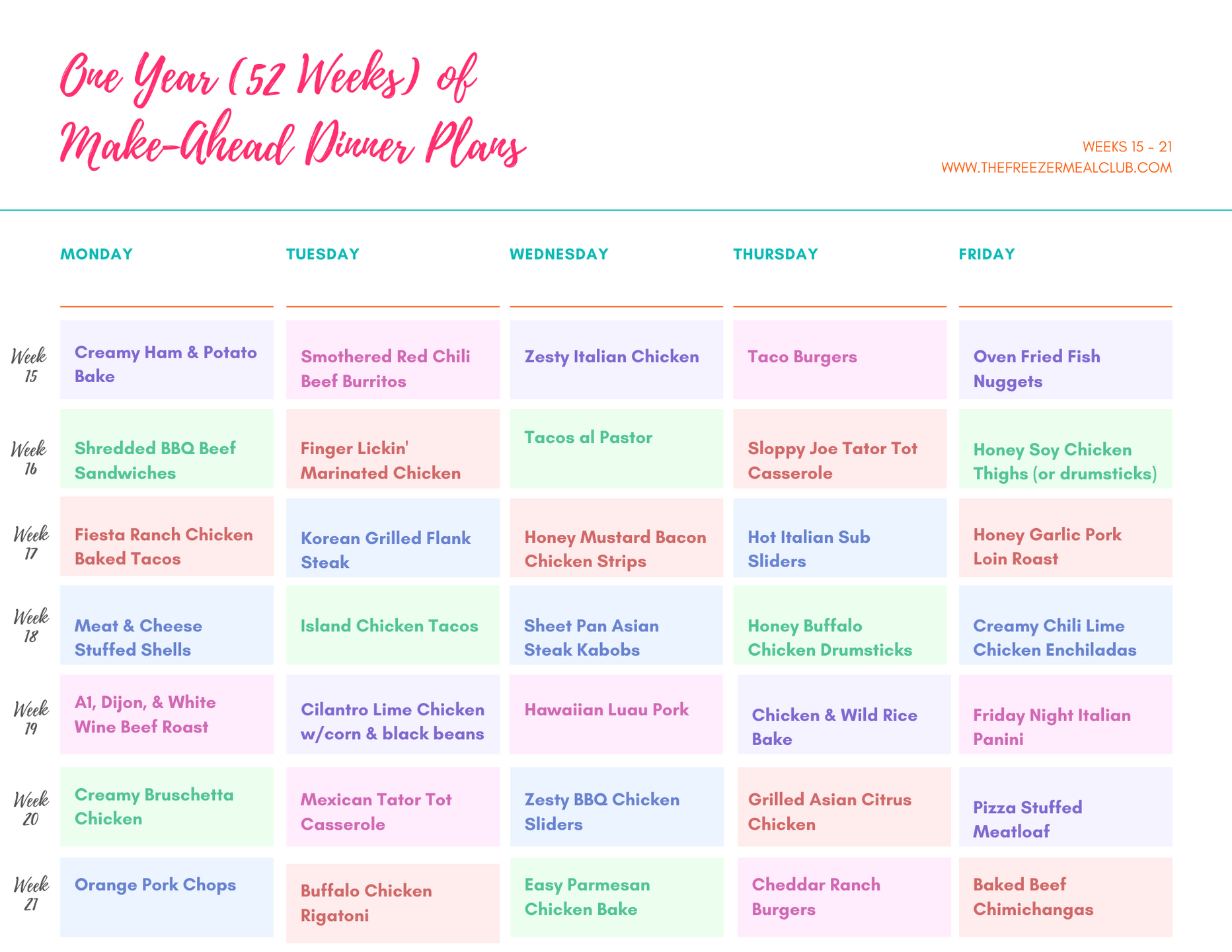 One Year (52 Weeks) of Make-Ahead Dinner Plans

WEEKS 15 - 21
WWW.THEFREEZERMEALCLUB.COM

|  | MONDAY | TUESDAY | WEDNESDAY | THURSDAY | FRIDAY |
|---|---|---|---|---|---|
| Week 15 | Creamy Ham & Potato Bake | Smothered Red Chili Beef Burritos | Zesty Italian Chicken | Taco Burgers | Oven Fried Fish Nuggets |
| Week 16 | Shredded BBQ Beef Sandwiches | Finger Lickin' Marinated Chicken | Tacos al Pastor | Sloppy Joe Tator Tot Casserole | Honey Soy Chicken Thighs (or drumsticks) |
| Week 17 | Fiesta Ranch Chicken Baked Tacos | Korean Grilled Flank Steak | Honey Mustard Bacon Chicken Strips | Hot Italian Sub Sliders | Honey Garlic Pork Loin Roast |
| Week 18 | Meat & Cheese Stuffed Shells | Island Chicken Tacos | Sheet Pan Asian Steak Kabobs | Honey Buffalo Chicken Drumsticks | Creamy Chili Lime Chicken Enchiladas |
| Week 19 | A1, Dijon, & White Wine Beef Roast | Cilantro Lime Chicken w/corn & black beans | Hawaiian Luau Pork | Chicken & Wild Rice Bake | Friday Night Italian Panini |
| Week 20 | Creamy Bruschetta Chicken | Mexican Tator Tot Casserole | Zesty BBQ Chicken Sliders | Grilled Asian Citrus Chicken | Pizza Stuffed Meatloaf |
| Week 21 | Orange Pork Chops | Buffalo Chicken Rigatoni | Easy Parmesan Chicken Bake | Cheddar Ranch Burgers | Baked Beef Chimichangas |